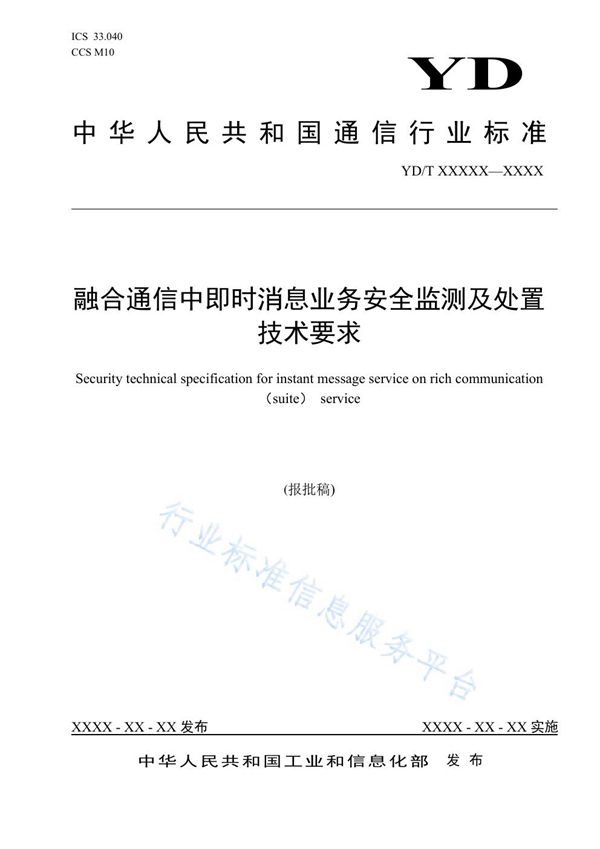 ICS 33.040
CCS M10

YD

中华人民共和国通信行业标准

YD/T XXXXX—XXXX

融合通信中即时消息业务安全监测及处置技术要求

Security technical specification for instant message service on rich communication（suite） service

(报批稿)

行业标准信息服务平台

XXXX - XX - XX 发布

XXXX - XX - XX 实施

中华人民共和国工业和信息化部 发布